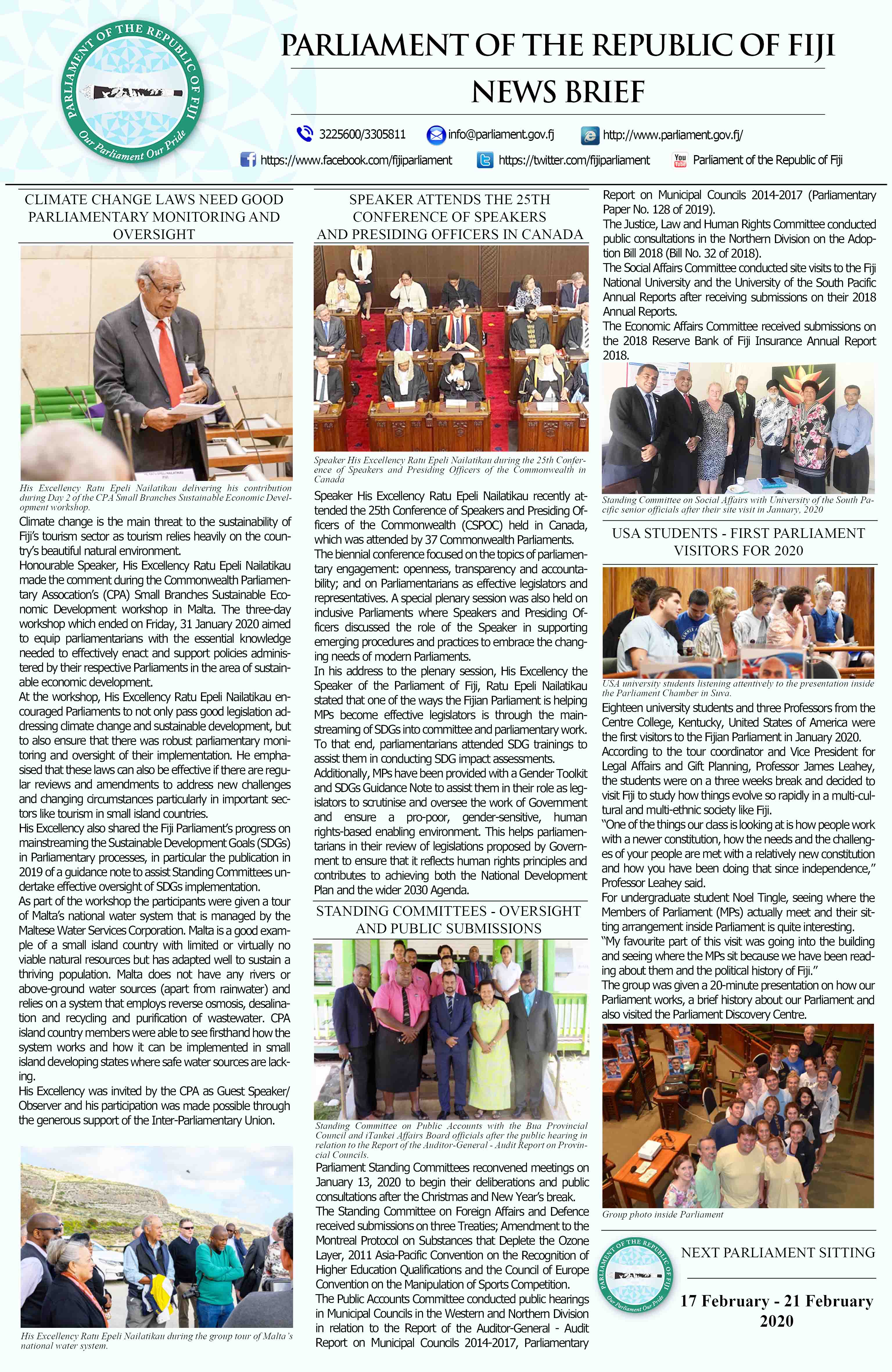 PARLIAMENT OF THE REPUBLIC OF FIJI
Our Parliament Our Pride

PARLIAMENT OF THE REPUBLIC OF FIJI

NEWS BRIEF

3225600/3305811 info@parliament.gov.fj http://www.parliament.gov.fj/
https://www.facebook.com/fijiparliament https://twitter.com/fijiparliament Parliament of the Republic of Fiji

CLIMATE CHANGE LAWS NEED GOOD PARLIAMENTARY MONITORING AND OVERSIGHT

His Excellency Ratu Epeli Nailatikau delivering his contribution during Day 2 of the CPA Small Branches Sustainable Economic Development workshop.

Climate change is the main threat to the sustainability of Fiji's tourism sector as tourism relies heavily on the country's beautiful natural environment.
Honourable Speaker, His Excellency Ratu Epeli Nailatikau made the comment during the Commonwealth Parliamentary Assocation's (CPA) Small Branches Sustainable Economic Development workshop in Malta. The three-day workshop which ended on Friday, 31 January 2020 aimed to equip parliamentarians with the essential knowledge needed to effectively enact and support policies administered by their respective Parliaments in the area of sustainable economic development.
At the workshop, His Excellency Ratu Epeli Nailatikau encouraged Parliaments to not only pass good legislation addressing climate change and sustainable development, but to also ensure that there was robust parliamentary monitoring and oversight of their implementation. He emphasised that these laws can also be effective if there are regular reviews and amendments to address new challenges and changing circumstances particularly in important sectors like tourism in small island countries.
His Excellency also shared the Fiji Parliament's progress on mainstreaming the Sustainable Development Goals (SDGs) in Parliamentary processes, in particular the publication in 2019 of a guidance note to assist Standing Committees undertake effective oversight of SDGs implementation.
As part of the workshop the participants were given a tour of Malta's national water system that is managed by the Maltese Water Services Corporation. Malta is a good example of a small island country with limited or virtually no viable natural resources but has adapted well to sustain a thriving population. Malta does not have any rivers or above-ground water sources (apart from rainwater) and relies on a system that employs reverse osmosis, desalination and recycling and purification of wastewater. CPA island country members were able to see firsthand how the system works and how it can be implemented in small island developing states where safe water sources are lacking.
His Excellency was invited by the CPA as Guest Speaker/Observer and his participation was made possible through the generous support of the Inter-Parliamentary Union.

His Excellency Ratu Epeli Nailatikau during the group tour of Malta's national water system.

SPEAKER ATTENDS THE 25TH CONFERENCE OF SPEAKERS AND PRESIDING OFFICERS IN CANADA

Speaker His Excellency Ratu Epeli Nailatikau during the 25th Conference of Speakers and Presiding Officers of the Commonwealth in Canada

Speaker His Excellency Ratu Epeli Nailatikau recently attended the 25th Conference of Speakers and Presiding Officers of the Commonwealth (CSPOC) held in Canada, which was attended by 37 Commonwealth Parliaments.
The biennial conference focused on the topics of parliamentary engagement: openness, transparency and accountability; and on Parliamentarians as effective legislators and representatives. A special plenary session was also held on inclusive Parliaments where Speakers and Presiding Officers discussed the role of the Speaker in supporting emerging procedures and practices to embrace the changing needs of modern Parliaments.
In his address to the plenary session, His Excellency the Speaker of the Parliament of Fiji, Ratu Epeli Nailatikau stated that one of the ways the Fijian Parliament is helping MPs become effective legislators is through the mainstreaming of SDGs into committee and parliamentary work. To that end, parliamentarians attended SDG trainings to assist them in conducting SDG impact assessments.
Additionally, MPs have been provided with a Gender Toolkit and SDGs Guidance Note to assist them in their role as legislators to scrutinise and oversee the work of Government and ensure a pro-poor, gender-sensitive, human rights-based enabling environment. This helps parliamentarians in their review of legislations proposed by Government to ensure that it reflects human rights principles and contributes to achieving both the National Development Plan and the wider 2030 Agenda.

STANDING COMMITTEES - OVERSIGHT AND PUBLIC SUBMISSIONS

Standing Committee on Public Accounts with the Bua Provincial Council and iTaukei Affairs Board officials after the public hearing in relation to the Report of the Auditor-General - Audit Report on Provincial Councils.

Parliament Standing Committees reconvened meetings on January 13, 2020 to begin their deliberations and public consultations after the Christmas and New Year's break.
The Standing Committee on Foreign Affairs and Defence received submissions on three Treaties; Amendment to the Montreal Protocol on Substances that Deplete the Ozone Layer, 2011 Asia-Pacific Convention on the Recognition of Higher Education Qualifications and the Council of Europe Convention on the Manipulation of Sports Competition.
The Public Accounts Committee conducted public hearings in Municipal Councils in the Western and Northern Division in relation to the Report of the Auditor-General - Audit Report on Municipal Councils 2014-2017, Parliamentary Report on Municipal Councils 2014-2017 (Parliamentary Paper No. 128 of 2019).
The Justice, Law and Human Rights Committee conducted public consultations in the Northern Division on the Adoption Bill 2018 (Bill No. 32 of 2018).
The Social Affairs Committee conducted site visits to the Fiji National University and the University of the South Pacific Annual Reports after receiving submissions on their 2018 Annual Reports.
The Economic Affairs Committee received submissions on the 2018 Reserve Bank of Fiji Insurance Annual Report 2018.

Standing Committee on Social Affairs with University of the South Pacific senior officials after their site visit in January, 2020

USA STUDENTS - FIRST PARLIAMENT VISITORS FOR 2020

USA university students listening attentively to the presentation inside the Parliament Chamber in Suva.

Eighteen university students and three Professors from the Centre College, Kentucky, United States of America were the first visitors to the Fijian Parliament in January 2020.
According to the tour coordinator and Vice President for Legal Affairs and Gift Planning, Professor James Leahey, the students were on a three weeks break and decided to visit Fiji to study how things evolve so rapidly in a multi-cultural and multi-ethnic society like Fiji.
"One of the things our class is looking at is how people work with a newer constitution, how the needs and the challenges of your people are met with a relatively new constitution and how you have been doing that since independence," Professor Leahey said.
For undergraduate student Noel Tingle, seeing where the Members of Parliament (MPs) actually meet and their sitting arrangement inside Parliament is quite interesting.
"My favourite part of this visit was going into the building and seeing where the MPs sit because we have been reading about them and the political history of Fiji."
The group was given a 20-minute presentation on how our Parliament works, a brief history about our Parliament and also visited the Parliament Discovery Centre.

Group photo inside Parliament

PARLIAMENT OF THE REPUBLIC OF FIJI
Our Parliament Our Pride

NEXT PARLIAMENT SITTING

17 February - 21 February 2020